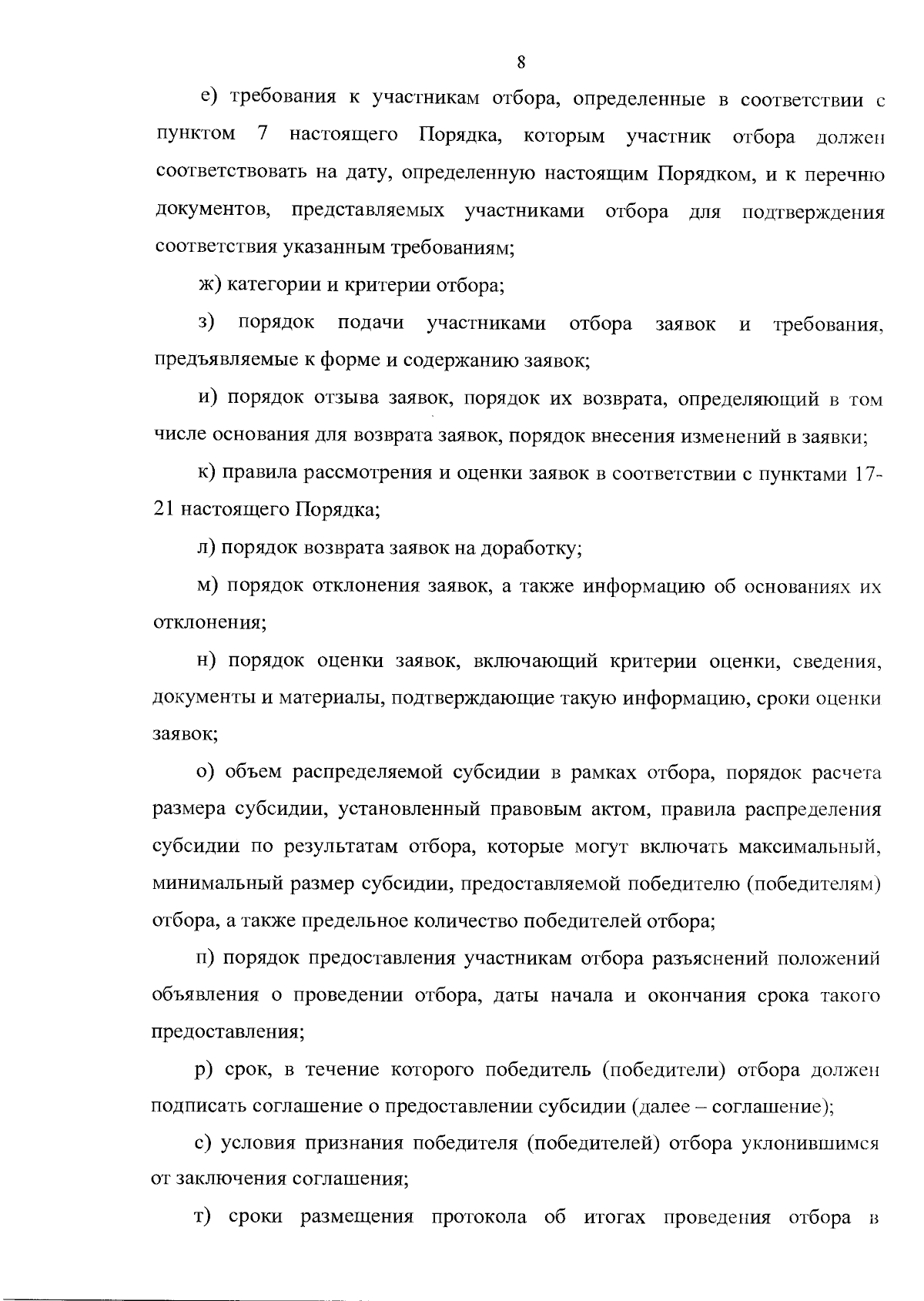 8

е) требования к участникам отбора, определенные в соответствии с пунктом 7 настоящего Порядка, которым участник отбора должен соответствовать на дату, определенную настоящим Порядком, и к перечню документов, представляемых участниками отбора для подтверждения соответствия указанным требованиям;

ж) категории и критерии отбора;

з) порядок подачи участниками отбора заявок и требования, предъявляемые к форме и содержанию заявок;

и) порядок отзыва заявок, порядок их возврата, определяющий в том числе основания для возврата заявок, порядок внесения изменений в заявки;

к) правила рассмотрения и оценки заявок в соответствии с пунктами 17-21 настоящего Порядка;

л) порядок возврата заявок на доработку;

м) порядок отклонения заявок, а также информацию об основаниях их отклонения;

н) порядок оценки заявок, включающий критерии оценки, сведения, документы и материалы, подтверждающие такую информацию, сроки оценки заявок;

о) объем распределяемой субсидии в рамках отбора, порядок расчета размера субсидии, установленный правовым актом, правила распределения субсидии по результатам отбора, которые могут включать максимальный, минимальный размер субсидии, предоставляемой победителю (победителям) отбора, а также предельное количество победителей отбора;

п) порядок предоставления участникам отбора разъяснений положений объявления о проведении отбора, даты начала и окончания срока такого предоставления;

р) срок, в течение которого победитель (победители) отбора должен подписать соглашение о предоставлении субсидии (далее – соглашение);

с) условия признания победителя (победителей) отбора уклонившимся от заключения соглашения;

т) сроки размещения протокола об итогах проведения отбора в